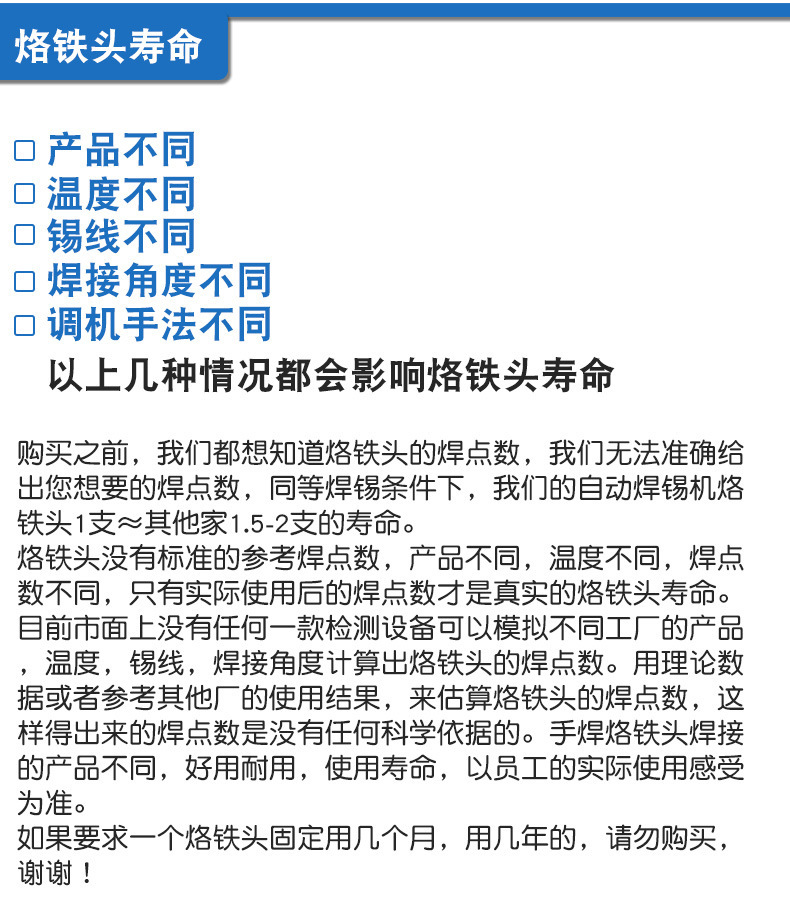 烙铁头寿命

□ 产品不同
□ 温度不同
□ 锡线不同
□ 焊接角度不同
□ 调机手法不同

以上几种情况都会影响烙铁头寿命

购买之前，我们都想知道烙铁头的焊点数，我们无法准确给出您想要的焊点数，同等焊锡条件下，我们的自动焊锡机烙铁头1支≈其他家1.5-2支的寿命。
烙铁头没有标准的参考焊点数，产品不同，温度不同，焊点数不同，只有实际使用后的焊点数才是真实的烙铁头寿命。
目前市面上没有任何一款检测设备可以模拟不同工厂的产品，温度，锡线，焊接角度计算出烙铁头的焊点数。用理论数据或者参考其他厂的使用结果，来估算烙铁头的焊点数，这样得出来的焊点数是没有任何科学依据的。手焊烙铁头焊接的产品不同，好用耐用，使用寿命，以员工的实际使用感受为准。
如果要求一个烙铁头固定用几个月，用几年的，请勿购买，谢谢！